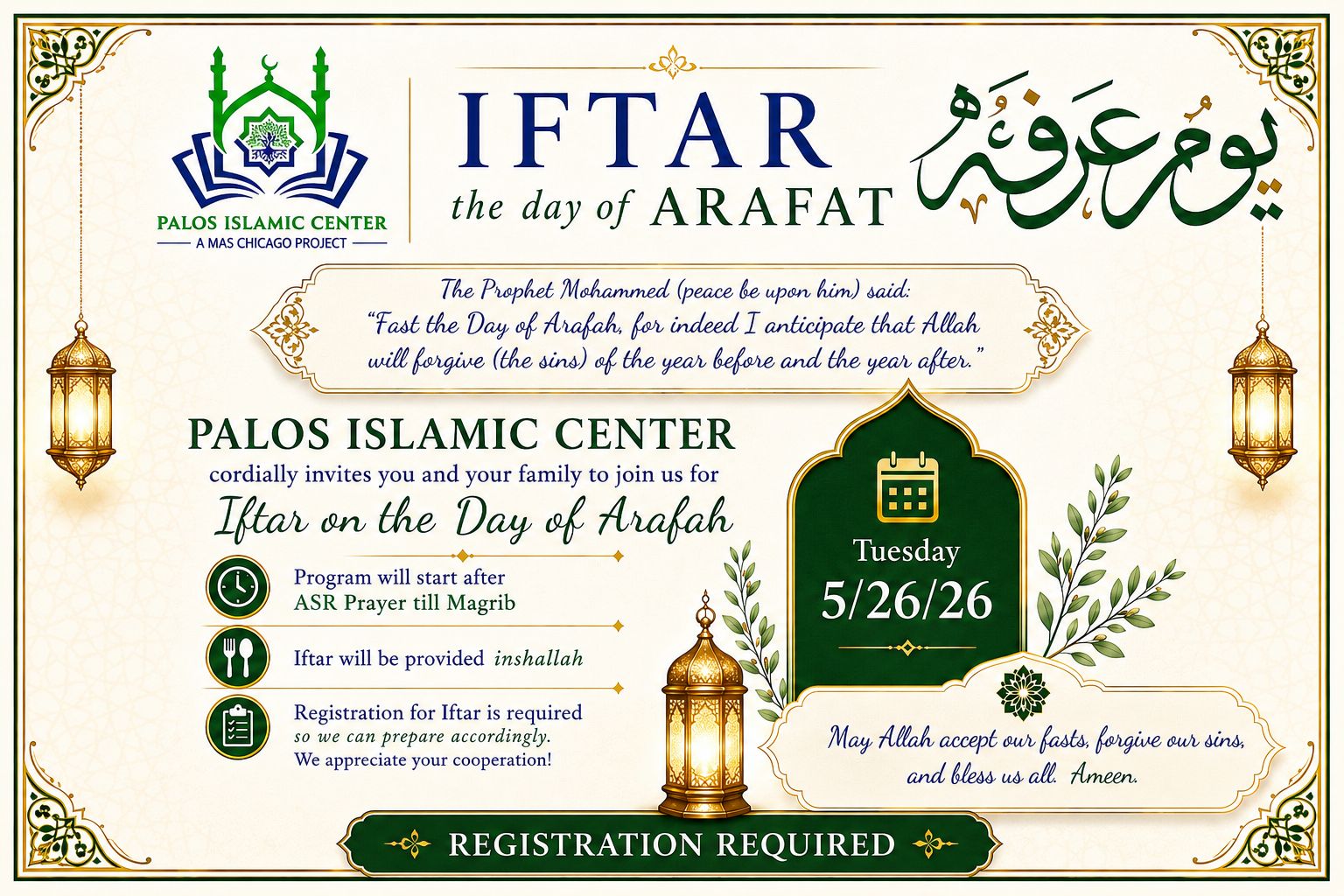 PALOS ISLAMIC CENTER
A MAS CHICAGO PROJECT

IFTAR
the day of ARAFAT

يوم عرفة

The Prophet Mohammed (peace be upon him) said:
"Fast the Day of Arafah, for indeed I anticipate that Allah will forgive (the sins) of the year before and the year after."

PALOS ISLAMIC CENTER
cordially invites you and your family to join us for
Iftar on the Day of Arafah

Program will start after ASR Prayer till Magrib

Iftar will be provided inshallah

Registration for Iftar is required so we can prepare accordingly. We appreciate your cooperation!

Tuesday
5/26/26

May Allah accept our fasts, forgive our sins, and bless us all. Ameen.

REGISTRATION REQUIRED